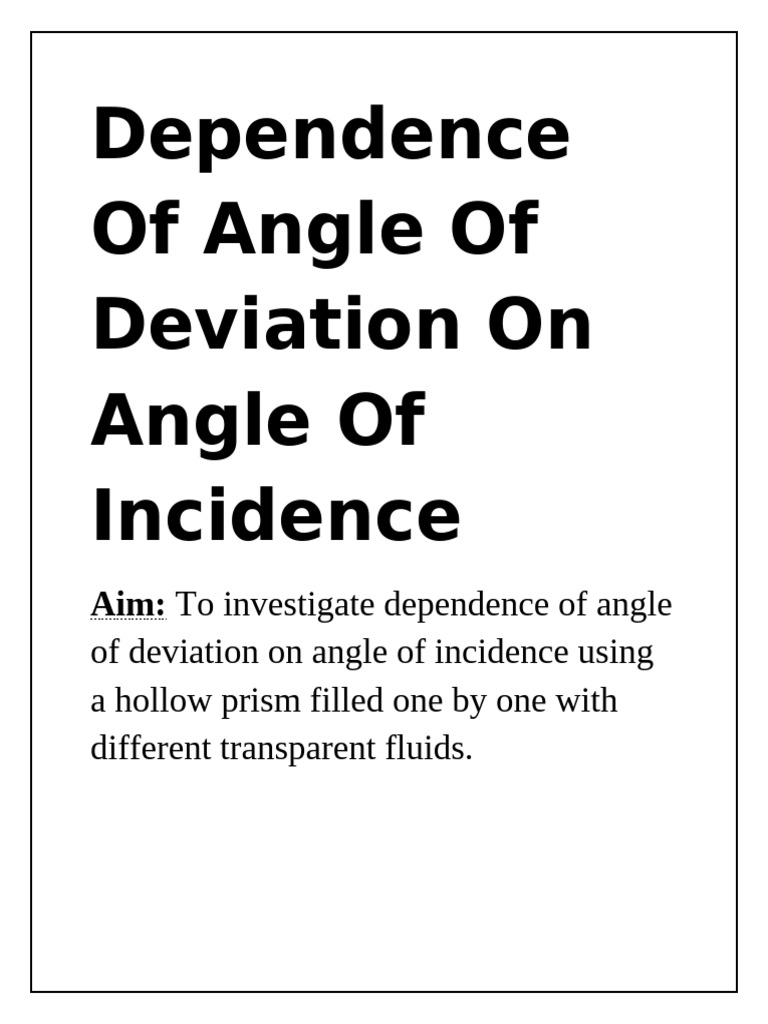 Dependence Of Angle Of Deviation On Angle Of Incidence

Aim: To investigate dependence of angle of deviation on angle of incidence using a hollow prism filled one by one with different transparent fluids.